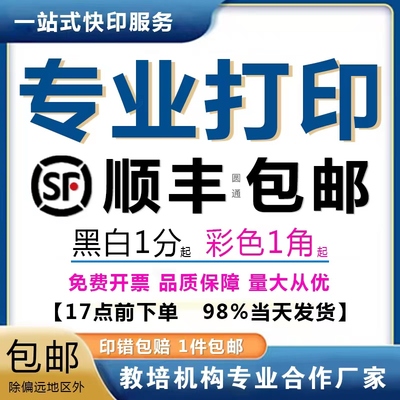 一站式快印服务

专业打印

SF 顺丰 圆通 包邮

黑白1分起 彩色1角起

免费开票 品质保障 量大从优

【17点前下单 98%当天发货】

包邮
除偏远地区外

印错包赔 1件包邮

教培机构专业合作厂家